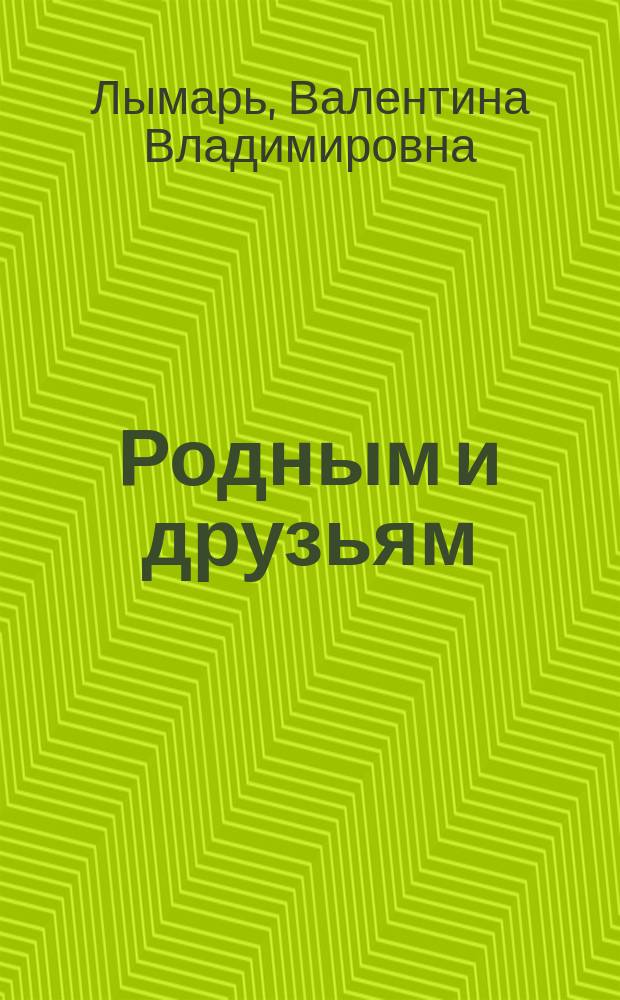 Лымарь, Валентина Владимировна

Родным и друзьям